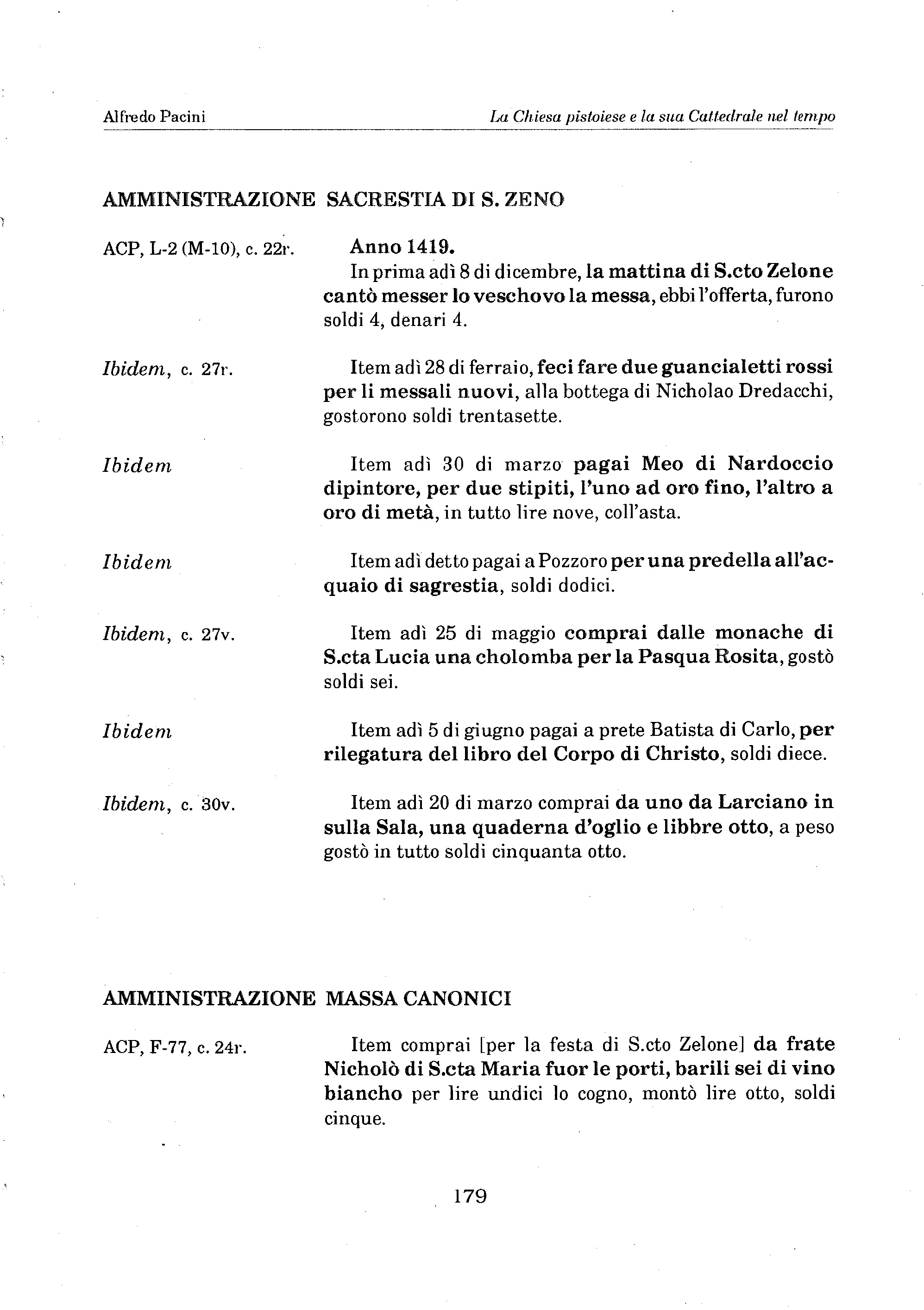 Alfredo Pacini

La Chiesa pistoiese e la sua Cattedrale nel tempo

AMMINISTRAZIONE SACRESTIA DI S. ZENO

ACP, L-2 (M-10), c. 22r.

Anno 1419.
In prima adì 8 di dicembre, la mattina di S.cto Zelone cantò messer lo veschovo la messa, ebbi l'offerta, furono soldi 4, denari 4.

Ibidem, c. 27r.

Item adì 28 di ferraio, feci fare due guancialetti rossi per li messali nuovi, alla bottega di Nicholao Dredacchi, gostorono soldi trentasette.

Ibidem

Item adì 30 di marzo pagai Meo di Nardoccio dipintore, per due stipiti, l'uno ad oro fino, l'altro a oro di metà, in tutto lire nove, coll'asta.

Ibidem

Item adì detto pagai a Pozzoro per una predella all'acquaio di sagrestia, soldi dodici.

Ibidem, c. 27v.

Item adì 25 di maggio comprai dalle monache di S.cta Lucia una cholomba per la Pasqua Rosita, gostò soldi sei.

Ibidem

Item adì 5 di giugno pagai a prete Batista di Carlo, per rilegatura del libro del Corpo di Christo, soldi diece.

Ibidem, c. 30v.

Item adì 20 di marzo comprai da uno da Larciano in sulla Sala, una quaderna d'oglio e libbre otto, a peso gostò in tutto soldi cinquanta otto.

AMMINISTRAZIONE MASSA CANONICI

ACP, F-77, c. 24r.

Item comprai [per la festa di S.cto Zelone] da frate Nicholò di S.cta Maria fuor le porti, barili sei di vino biancho per lire undici lo cogno, montò lire otto, soldi cinque.

179